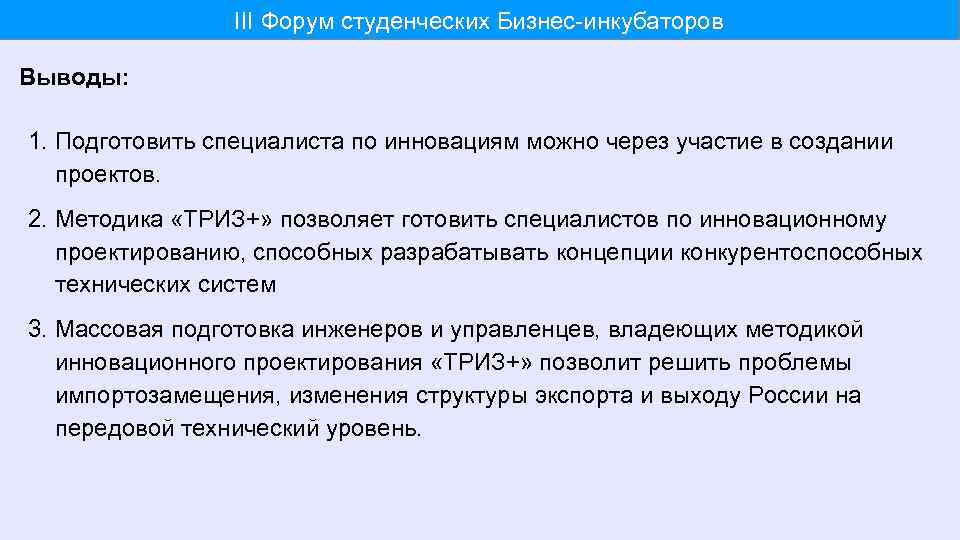 III Форум студенческих Бизнес-инкубаторов

Выводы:

1. Подготовить специалиста по инновациям можно через участие в создании проектов.

2. Методика «ТРИЗ+» позволяет готовить специалистов по инновационному проектированию, способных разрабатывать концепции конкурентоспособных технических систем

3. Массовая подготовка инженеров и управленцев, владеющих методикой инновационного проектирования «ТРИЗ+» позволит решить проблемы импортозамещения, изменения структуры экспорта и выходу России на передовой технический уровень.